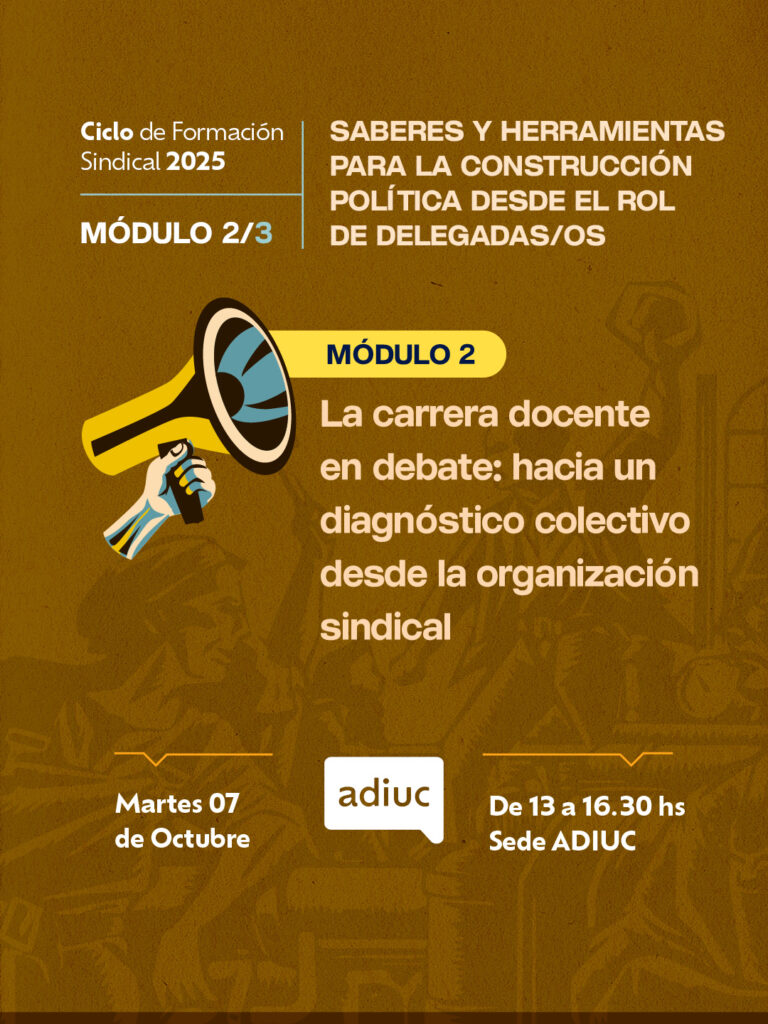 Ciclo de Formación Sindical 2025

MÓDULO 2/3

SABERES Y HERRAMIENTAS PARA LA CONSTRUCCIÓN POLÍTICA DESDE EL ROL DE DELEGADAS/OS

MÓDULO 2

La carrera docente en debate: hacia un diagnóstico colectivo desde la organización sindical

Martes 07 de Octubre

adiuc

De 13 a 16.30 hs Sede ADIUC